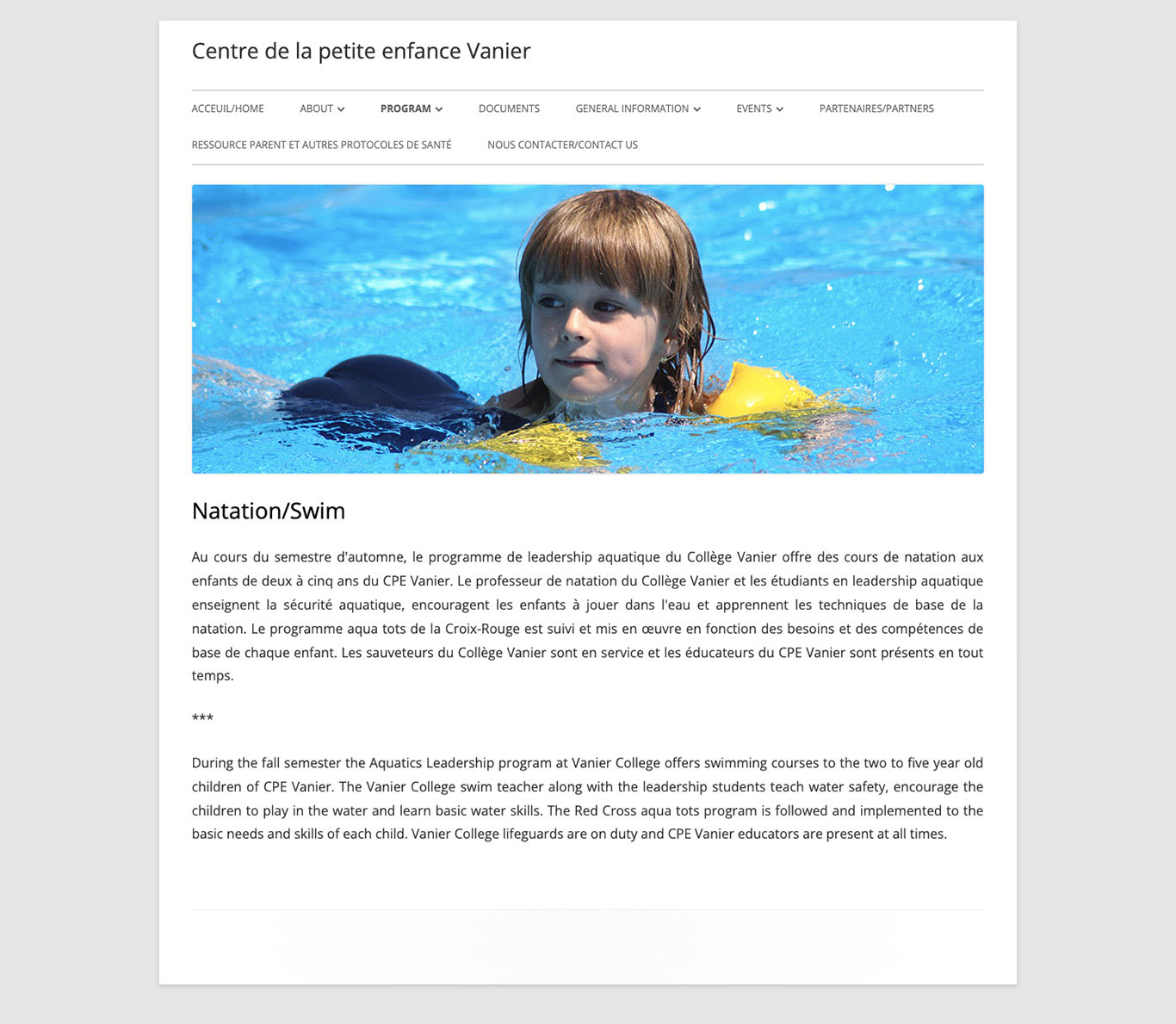 Centre de la petite enfance Vanier

ACCEUIL/HOME ABOUT PROGRAM DOCUMENTS GENERAL INFORMATION EVENTS PARTENAIRES/PARTNERS RESSOURCE PARENT ET AUTRES PROTOCOLES DE SANTÉ NOUS CONTACTER/CONTACT US

Natation/Swim

Au cours du semestre d'automne, le programme de leadership aquatique du Collège Vanier offre des cours de natation aux enfants de deux à cinq ans du CPE Vanier. Le professeur de natation du Collège Vanier et les étudiants en leadership aquatique enseignent la sécurité aquatique, encouragent les enfants à jouer dans l'eau et apprennent les techniques de base de la natation. Le programme aqua tots de la Croix-Rouge est suivi et mis en œuvre en fonction des besoins et des compétences de base de chaque enfant. Les sauveteurs du Collège Vanier sont en service et les éducateurs du CPE Vanier sont présents en tout temps.

***

During the fall semester the Aquatics Leadership program at Vanier College offers swimming courses to the two to five year old children of CPE Vanier. The Vanier College swim teacher along with the leadership students teach water safety, encourage the children to play in the water and learn basic water skills. The Red Cross aqua tots program is followed and implemented to the basic needs and skills of each child. Vanier College lifeguards are on duty and CPE Vanier educators are present at all times.